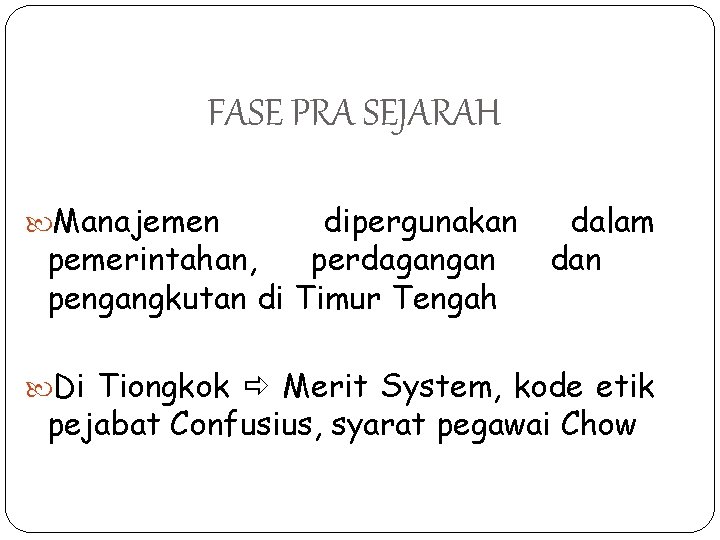 FASE PRA SEJARAH

Manajemen dipergunakan dalam pemerintahan, perdagangan dan pengangkutan di Timur Tengah

Di Tiongkok ⇨ Merit System, kode etik pejabat Confusius, syarat pegawai Chow